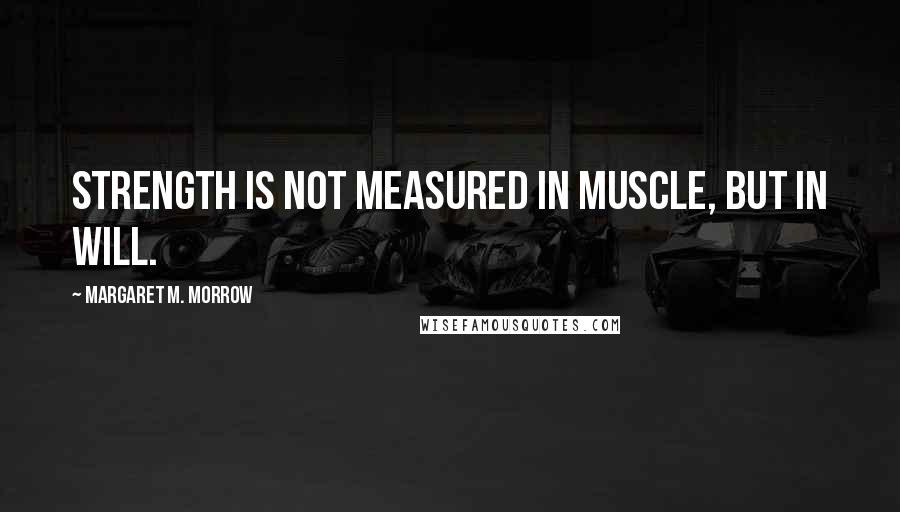 STRENGTH IS NOT MEASURED IN MUSCLE, BUT IN WILL.

~ MARGARET M. MORROW

WISEFAMOUSQUOTES.COM